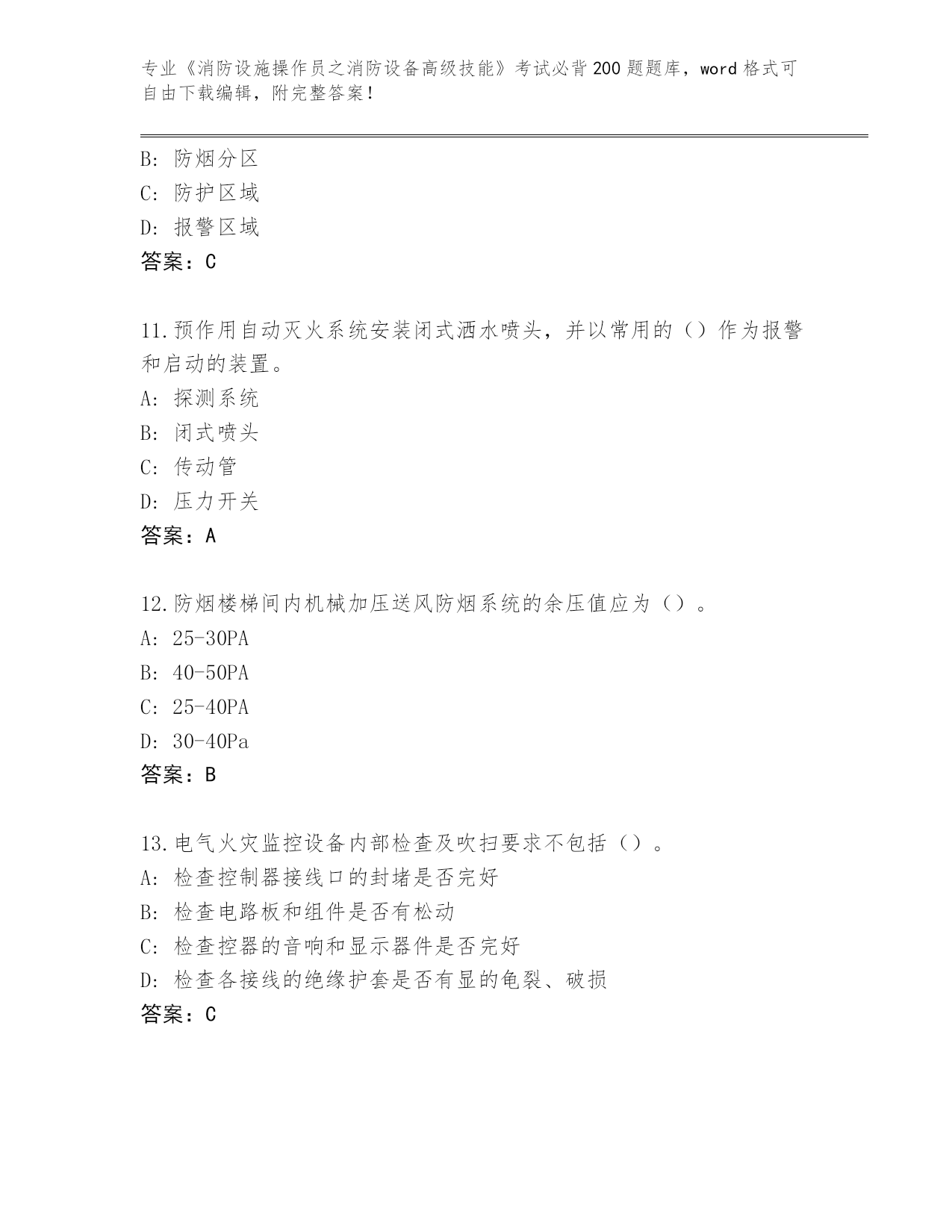 专业《消防设施操作员之消防设备高级技能》考试必背200题题库，word格式可自由下载编辑，附完整答案！

B: 防烟分区
C: 防护区域
D: 报警区域
答案：C

11.预作用自动灭火系统安装闭式洒水喷头，并以常用的（）作为报警和启动的装置。
A: 探测系统
B: 闭式喷头
C: 传动管
D: 压力开关
答案：A

12.防烟楼梯间内机械加压送风防烟系统的余压值应为（）。
A: 25-30PA
B: 40-50PA
C: 25-40PA
D: 30-40Pa
答案：B

13.电气火灾监控设备内部检查及吹扫要求不包括（）。
A: 检查控制器接线口的封堵是否完好
B: 检查电路板和组件是否有松动
C: 检查控器的音响和显示器件是否完好
D: 检查各接线的绝缘护套是否有显的龟裂、破损
答案：C